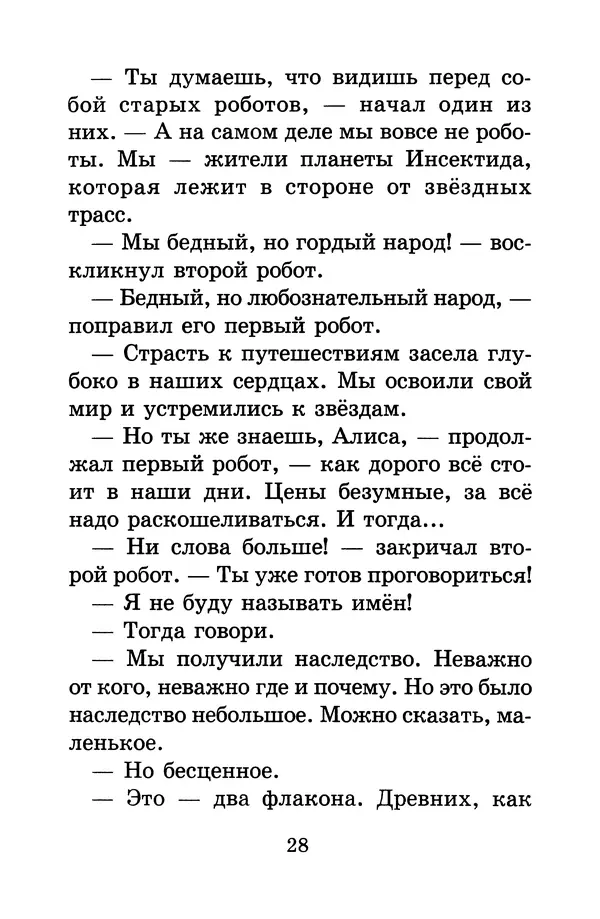 — Ты думаешь, что видишь перед собой старых роботов, — начал один из них. — А на самом деле мы вовсе не роботы. Мы — жители планеты Инсектида, которая лежит в стороне от звёздных трасс.

— Мы бедный, но гордый народ! — воскликнул второй робот.

— Бедный, но любознательный народ, — поправил его первый робот.

— Страсть к путешествиям засела глубоко в наших сердцах. Мы освоили свой мир и устремились к звёздам.

— Но ты же знаешь, Алиса, — продолжал первый робот, — как дорого всё стоит в наши дни. Цены безумные, за всё надо раскошеливаться. И тогда...

— Ни слова больше! — закричал второй робот. — Ты уже готов проговориться!

— Я не буду называть имён!

— Тогда говори.

— Мы получили наследство. Неважно от кого, неважно где и почему. Но это было наследство небольшое. Можно сказать, маленькое.

— Но бесценное.

— Это — два флакона. Древних, как

28